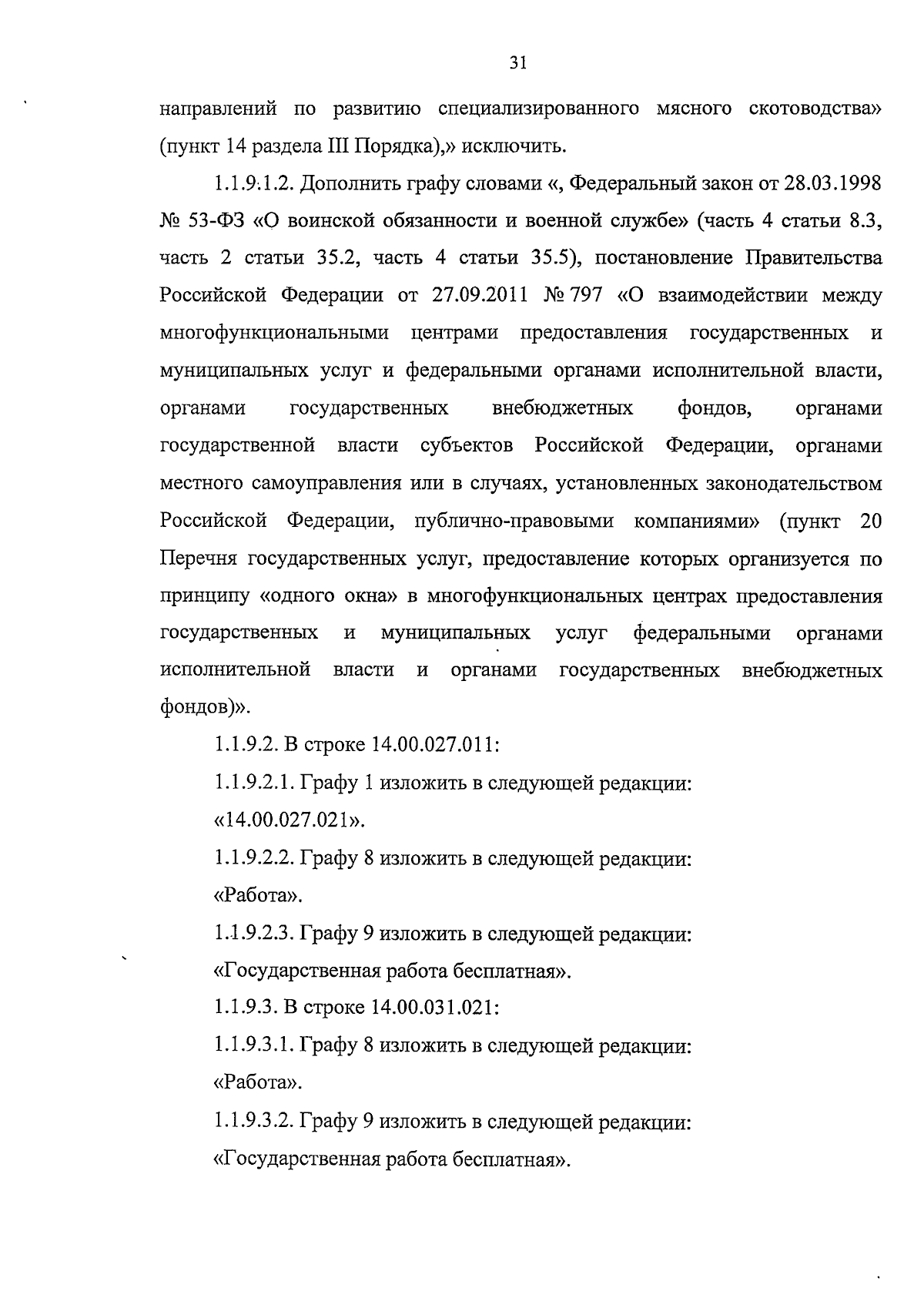 31

направлений по развитию специализированного мясного скотоводства» (пункт 14 раздела III Порядка),» исключить.

1.1.9.1.2. Дополнить графу словами «, Федеральный закон от 28.03.1998 № 53-ФЗ «О воинской обязанности и военной службе» (часть 4 статьи 8.3, часть 2 статьи 35.2, часть 4 статьи 35.5), постановление Правительства Российской Федерации от 27.09.2011 № 797 «О взаимодействии между многофункциональными центрами предоставления государственных и муниципальных услуг и федеральными органами исполнительной власти, органами государственных внебюджетных фондов, органами государственной власти субъектов Российской Федерации, органами местного самоуправления или в случаях, установленных законодательством Российской Федерации, публично-правовыми компаниями» (пункт 20 Перечня государственных услуг, предоставление которых организуется по принципу «одного окна» в многофункциональных центрах предоставления государственных и муниципальных услуг федеральными органами исполнительной власти и органами государственных внебюджетных фондов)».

1.1.9.2. В строке 14.00.027.011:

1.1.9.2.1. Графу 1 изложить в следующей редакции:

«14.00.027.021».

1.1.9.2.2. Графу 8 изложить в следующей редакции:

«Работа».

1.1.9.2.3. Графу 9 изложить в следующей редакции:

«Государственная работа бесплатная».

1.1.9.3. В строке 14.00.031.021:

1.1.9.3.1. Графу 8 изложить в следующей редакции:

«Работа».

1.1.9.3.2. Графу 9 изложить в следующей редакции:

«Государственная работа бесплатная».